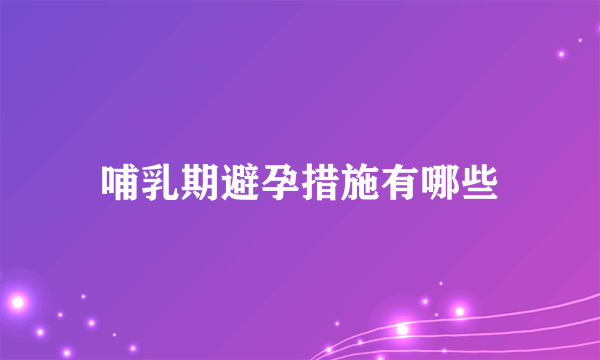 哺乳期避孕措施有哪些